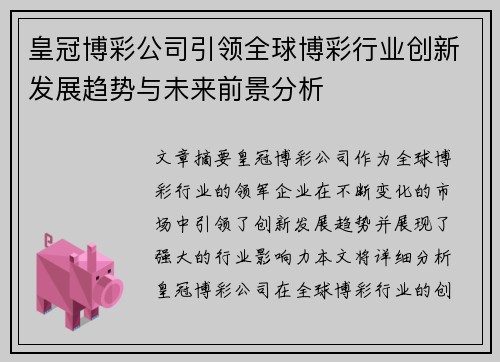 皇冠博彩公司引领全球博彩行业创新发展趋势与未来前景分析

文章摘要皇冠博彩公司作为全球博彩行业的领军企业在不断变化的市场中引领了创新发展趋势并展现了强大的行业影响力本文将详细分析皇冠博彩公司在全球博彩行业的创